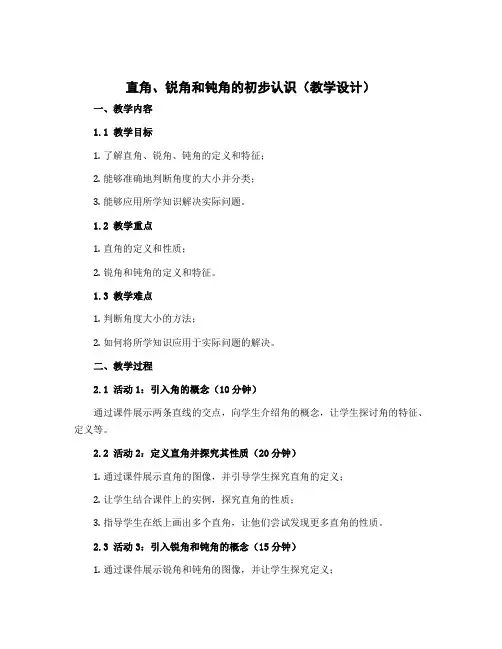 直角、锐角和钝角的初步认识（教学设计）

一、教学内容

1.1 教学目标

1. 了解直角、锐角、钝角的定义和特征；

2. 能够准确地判断角度的大小并分类；

3. 能够应用所学知识解决实际问题。

1.2 教学重点

1. 直角的定义和性质；

2. 锐角和钝角的定义和特征。

1.3 教学难点

1. 判断角度大小的方法；

2. 如何将所学知识应用于实际问题的解决。

二、教学过程

2.1 活动 1：引入角的概念（10 分钟）

通过课件展示两条直线的交点，向学生介绍角的概念，让学生探讨角的特征、定义等。

2.2 活动 2：定义直角并探究其性质（20 分钟）

1. 通过课件展示直角的图像，并引导学生探究直角的定义；

2. 让学生结合课件上的实例，探究直角的性质；

3. 指导学生在纸上画出多个直角，让他们尝试发现更多直角的性质。

2.3 活动 3：引入锐角和钝角的概念（15 分钟）

1. 通过课件展示锐角和钝角的图像，并让学生探究定义；